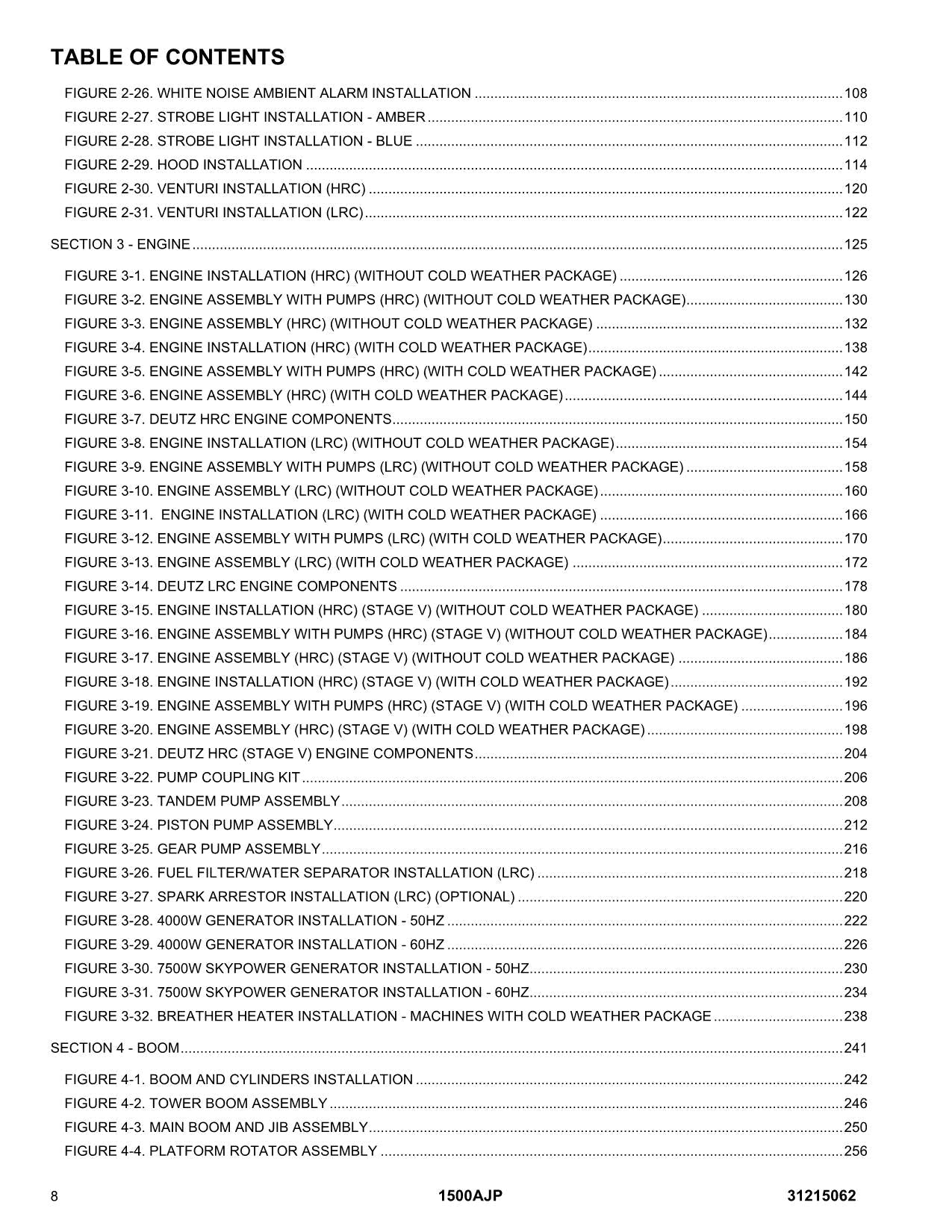 TABLE OF CONTENTS

FIGURE 2-26. WHITE NOISE AMBIENT ALARM INSTALLATION 108
FIGURE 2-27. STROBE LIGHT INSTALLATION - AMBER 110
FIGURE 2-28. STROBE LIGHT INSTALLATION - BLUE 112
FIGURE 2-29. HOOD INSTALLATION 114
FIGURE 2-30. VENTURI INSTALLATION (HRC) 120
FIGURE 2-31. VENTURI INSTALLATION (LRC) 122

SECTION 3 - ENGINE 125

FIGURE 3-1. ENGINE INSTALLATION (HRC) (WITHOUT COLD WEATHER PACKAGE) 126
FIGURE 3-2. ENGINE ASSEMBLY WITH PUMPS (HRC) (WITHOUT COLD WEATHER PACKAGE) 130
FIGURE 3-3. ENGINE ASSEMBLY (HRC) (WITHOUT COLD WEATHER PACKAGE) 132
FIGURE 3-4. ENGINE INSTALLATION (HRC) (WITH COLD WEATHER PACKAGE) 138
FIGURE 3-5. ENGINE ASSEMBLY WITH PUMPS (HRC) (WITH COLD WEATHER PACKAGE) 142
FIGURE 3-6. ENGINE ASSEMBLY (HRC) (WITH COLD WEATHER PACKAGE) 144
FIGURE 3-7. DEUTZ HRC ENGINE COMPONENTS 150
FIGURE 3-8. ENGINE INSTALLATION (LRC) (WITHOUT COLD WEATHER PACKAGE) 154
FIGURE 3-9. ENGINE ASSEMBLY WITH PUMPS (LRC) (WITHOUT COLD WEATHER PACKAGE) 158
FIGURE 3-10. ENGINE ASSEMBLY (LRC) (WITHOUT COLD WEATHER PACKAGE) 160
FIGURE 3-11. ENGINE INSTALLATION (LRC) (WITH COLD WEATHER PACKAGE) 166
FIGURE 3-12. ENGINE ASSEMBLY WITH PUMPS (LRC) (WITH COLD WEATHER PACKAGE) 170
FIGURE 3-13. ENGINE ASSEMBLY (LRC) (WITH COLD WEATHER PACKAGE) 172
FIGURE 3-14. DEUTZ LRC ENGINE COMPONENTS 178
FIGURE 3-15. ENGINE INSTALLATION (HRC) (STAGE V) (WITHOUT COLD WEATHER PACKAGE) 180
FIGURE 3-16. ENGINE ASSEMBLY WITH PUMPS (HRC) (STAGE V) (WITHOUT COLD WEATHER PACKAGE) 184
FIGURE 3-17. ENGINE ASSEMBLY (HRC) (STAGE V) (WITHOUT COLD WEATHER PACKAGE) 186
FIGURE 3-18. ENGINE INSTALLATION (HRC) (STAGE V) (WITH COLD WEATHER PACKAGE) 192
FIGURE 3-19. ENGINE ASSEMBLY WITH PUMPS (HRC) (STAGE V) (WITH COLD WEATHER PACKAGE) 196
FIGURE 3-20. ENGINE ASSEMBLY (HRC) (STAGE V) (WITH COLD WEATHER PACKAGE) 198
FIGURE 3-21. DEUTZ HRC (STAGE V) ENGINE COMPONENTS 204
FIGURE 3-22. PUMP COUPLING KIT 206
FIGURE 3-23. TANDEM PUMP ASSEMBLY 208
FIGURE 3-24. PISTON PUMP ASSEMBLY 212
FIGURE 3-25. GEAR PUMP ASSEMBLY 216
FIGURE 3-26. FUEL FILTER/WATER SEPARATOR INSTALLATION (LRC) 218
FIGURE 3-27. SPARK ARRESTOR INSTALLATION (LRC) (OPTIONAL) 220
FIGURE 3-28. 4000W GENERATOR INSTALLATION - 50HZ 222
FIGURE 3-29. 4000W GENERATOR INSTALLATION - 60HZ 226
FIGURE 3-30. 7500W SKYPOWER GENERATOR INSTALLATION - 50HZ 230
FIGURE 3-31. 7500W SKYPOWER GENERATOR INSTALLATION - 60HZ 234
FIGURE 3-32. BREATHER HEATER INSTALLATION - MACHINES WITH COLD WEATHER PACKAGE 238

SECTION 4 - BOOM 241

FIGURE 4-1. BOOM AND CYLINDERS INSTALLATION 242
FIGURE 4-2. TOWER BOOM ASSEMBLY 246
FIGURE 4-3. MAIN BOOM AND JIB ASSEMBLY 250
FIGURE 4-4. PLATFORM ROTATOR ASSEMBLY 256

8 1500AJP 31215062